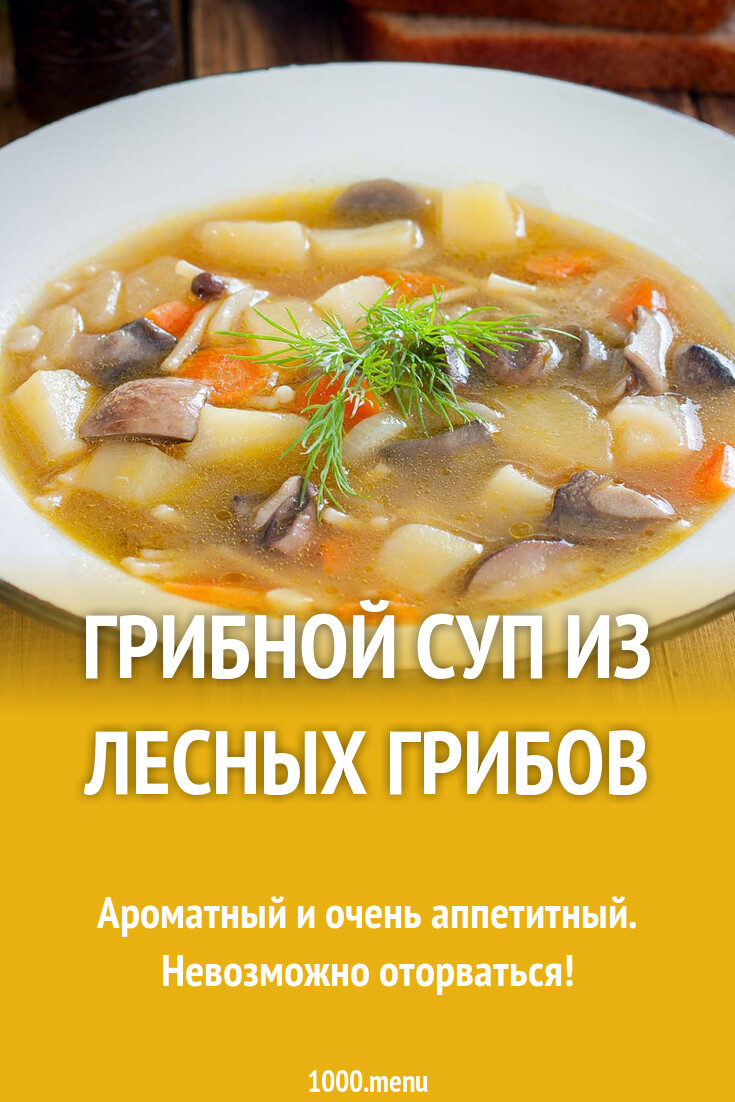 ГРИБНОЙ СУП ИЗ ЛЕСНЫХ ГРИБОВ

Ароматный и очень аппетитный. Невозможно оторваться!

1000.menu